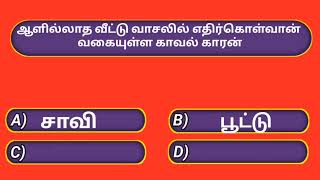 ஆளில்லாத வீட்டு வாசலில் எதிர்கொள்வான் வகையுள்ள காவல் காரன்

A) சாவி

B) பூட்டு

C)

D)